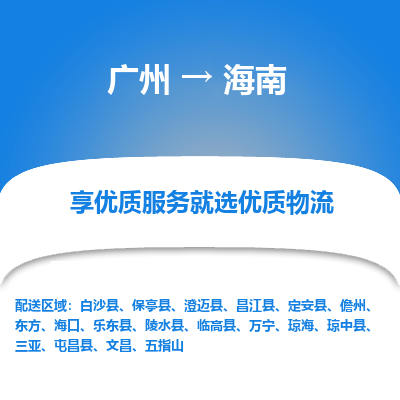 广州 → 海南

享优质服务就选优质物流

配送区域：白沙县、保亭县、澄迈县、昌江县、定安县、儋州、东方、海口、乐东县、陵水县、临高县、万宁、琼海、琼中县、三亚、屯昌县、文昌、五指山